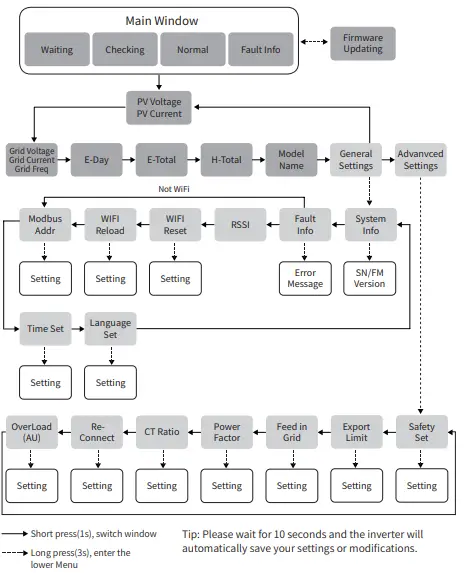 Main Window

Waiting

Checking

Normal

Fault Info

Firmware Updating

PV Voltage PV Current

Grid Voltage Grid Current Grid Freq

E-Day

E-Total

H-Total

Model Name

General Settings

Advanvced Settings

Not WiFi

Modbus Addr

WIFI Reload

WIFI Reset

RSSI

Fault Info

System Info

Setting

Setting

Setting

Error Message

SN/FM Version

Time Set

Language Set

Setting

Setting

OverLoad (AU)

Re-Connect

CT Ratio

Power Factor

Feed in Grid

Export Limit

Safety Set

Setting

Setting

Setting

Setting

Setting

Setting

Setting

Short press(1s), switch window

Long press(3s), enter the lower Menu

Tip: Please wait for 10 seconds and the inverter will automatically save your settings or modifications.